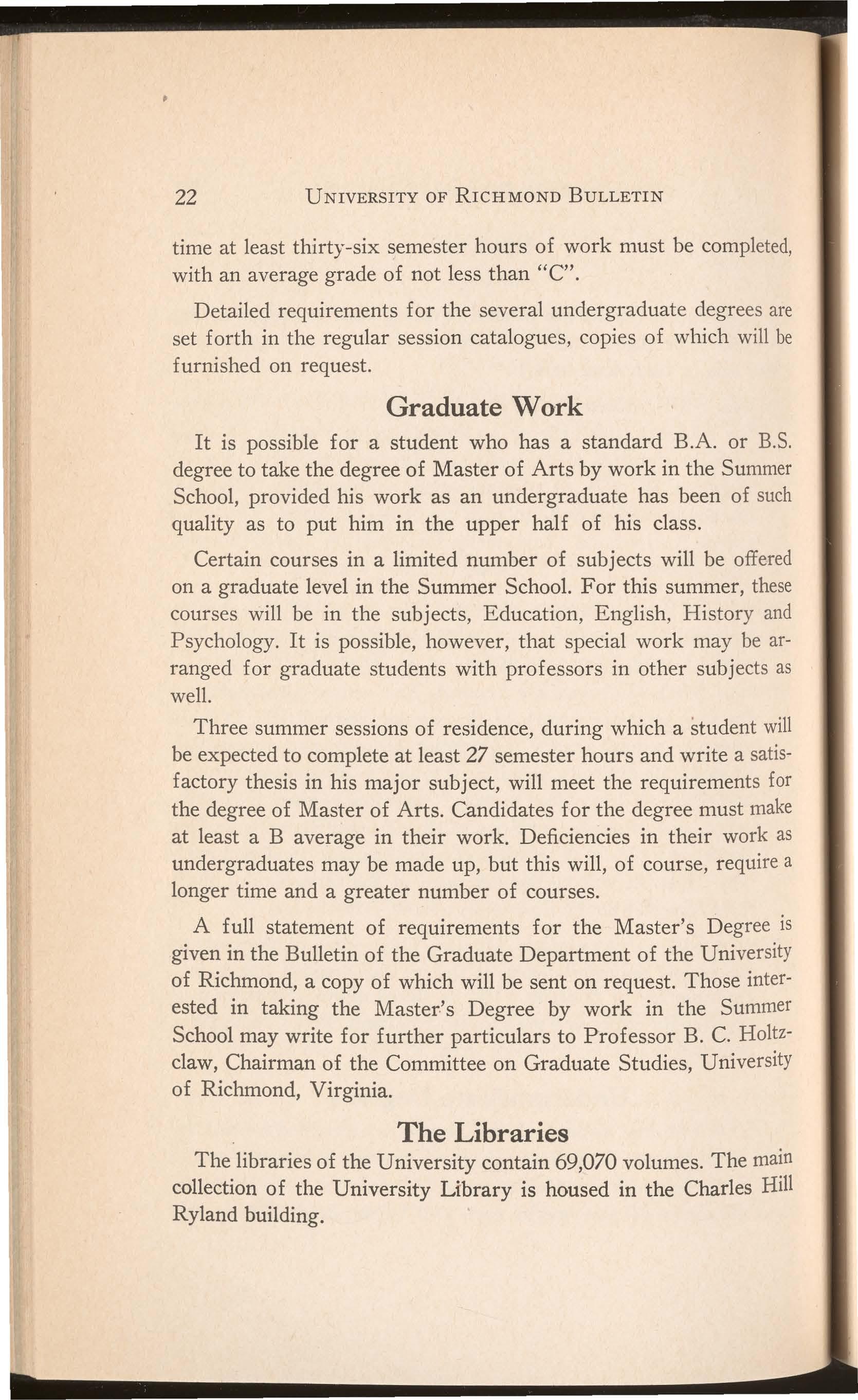 22 UNIVERSITY OF RICHMOND BULLETIN

time at least thirty-six semester hours of work must be completed, with an average grade of not less than "C".

Detailed requirements for the several undergraduate degrees are set forth in the regular session catalogues, copies of which will be furnished on request.

Graduate Work

It is possible for a student who has a standard B.A. or B.S. degree to take the degree of Master of Arts by work in the Summer School, provided his work as an undergraduate has been of such quality as to put him in the upper half of his class.

Certain courses in a limited number of subjects will be offered on a graduate level in the Summer School. For this summer, these courses will be in the subjects, Education, English, History and Psychology. It is possible, however, that special work may be arranged for graduate students with professors in other subjects as well.

Three summer sessions of residence, during which a student will be expected to complete at least 27 semester hours and write a satisfactory thesis in his major subject, will meet the requirements for the degree of Master of Arts. Candidates for the degree must make at least a B average in their work. Deficiencies in their work as undergraduates may be made up, but this will, of course, require a longer time and a greater number of courses.

A full statement of requirements for the Master's Degree is given in the Bulletin of the Graduate Department of the University of Richmond, a copy of which will be sent on request. Those interested in taking the Master's Degree by work in the Summer School may write for further particulars to Professor B. C. Holtzclaw, Chairman of the Committee on Graduate Studies, University of Richmond, Virginia.

The Libraries

The libraries of the University contain 69,070 volumes. The main collection of the University Library is housed in the Charles Hill Ryland building.